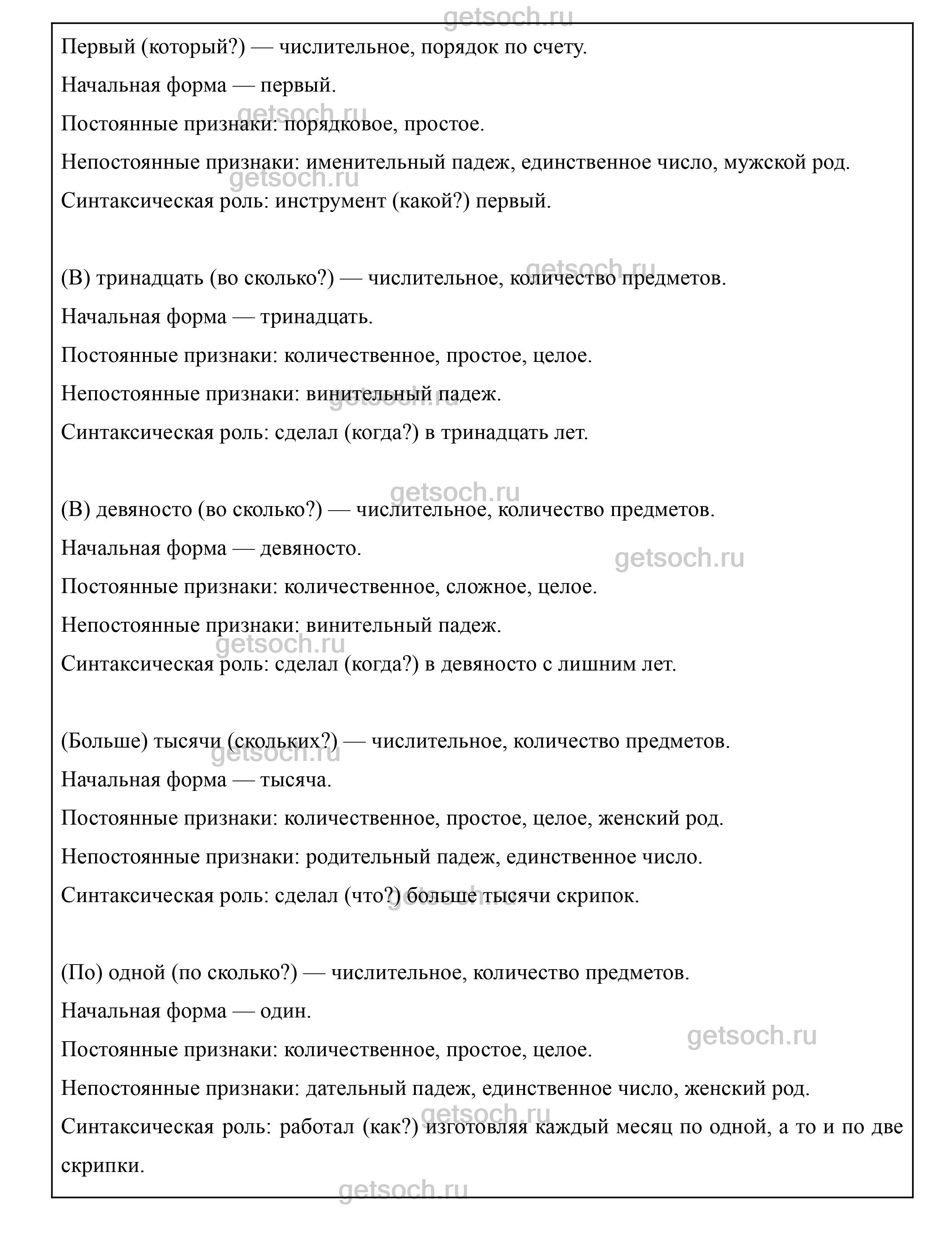 getsoch.ru

Первый (который?) — числительное, порядок по счету.

Начальная форма — первый.

Постоянные признаки: порядковое, простое.

Непостоянные признаки: именительный падеж, единственное число, мужской род.

Синтаксическая роль: инструмент (какой?) первый.

(В) тринадцать (во сколько?) — числительное, количество предметов.

Начальная форма — тринадцать.

Постоянные признаки: количественное, простое, целое.

Непостоянные признаки: винительный падеж.

Синтаксическая роль: сделал (когда?) в тринадцать лет.

(В) девяносто (во сколько?) — числительное, количество предметов.

Начальная форма — девяносто.

Постоянные признаки: количественное, сложное, целое.

Непостоянные признаки: винительный падеж.

Синтаксическая роль: сделал (когда?) в девяносто с лишним лет.

(Больше) тысячи (скольких?) — числительное, количество предметов.

Начальная форма — тысяча.

Постоянные признаки: количественное, простое, целое, женский род.

Непостоянные признаки: родительный падеж, единственное число.

Синтаксическая роль: сделал (что?) больше тысячи скрипок.

(По) одной (по сколько?) — числительное, количество предметов.

Начальная форма — один.

Постоянные признаки: количественное, простое, целое.

Непостоянные признаки: дательный падеж, единственное число, женский род.

Синтаксическая роль: работал (как?) изготовляя каждый месяц по одной, а то и по две скрипки.

getsoch.ru